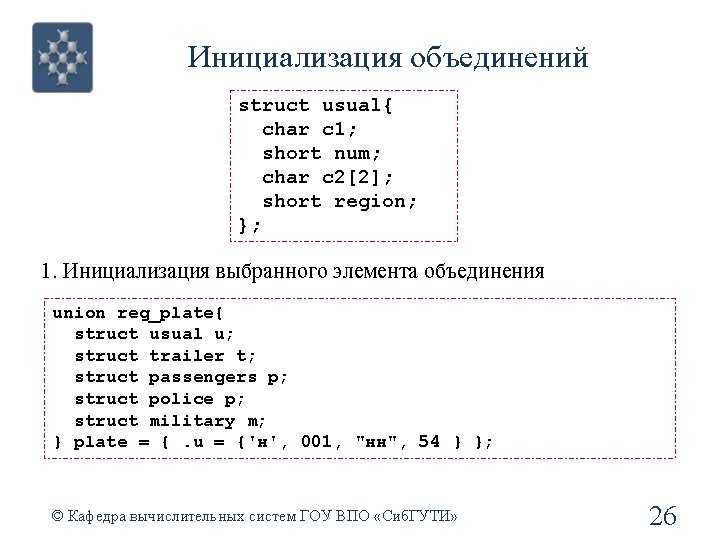 Инициализация объединений

struct usual{
  char c1;
  short num;
  char c2[2];
  short region;
};

1. Инициализация выбранного элемента объединения

union reg_plate{
  struct usual u;
  struct trailer t;
  struct passengers p;
  struct police p;
  struct military m;
} plate = { .u = {'н', 001, "нн", 54 } };

© Кафедра вычислительных систем ГОУ ВПО «СибГУТИ»

26